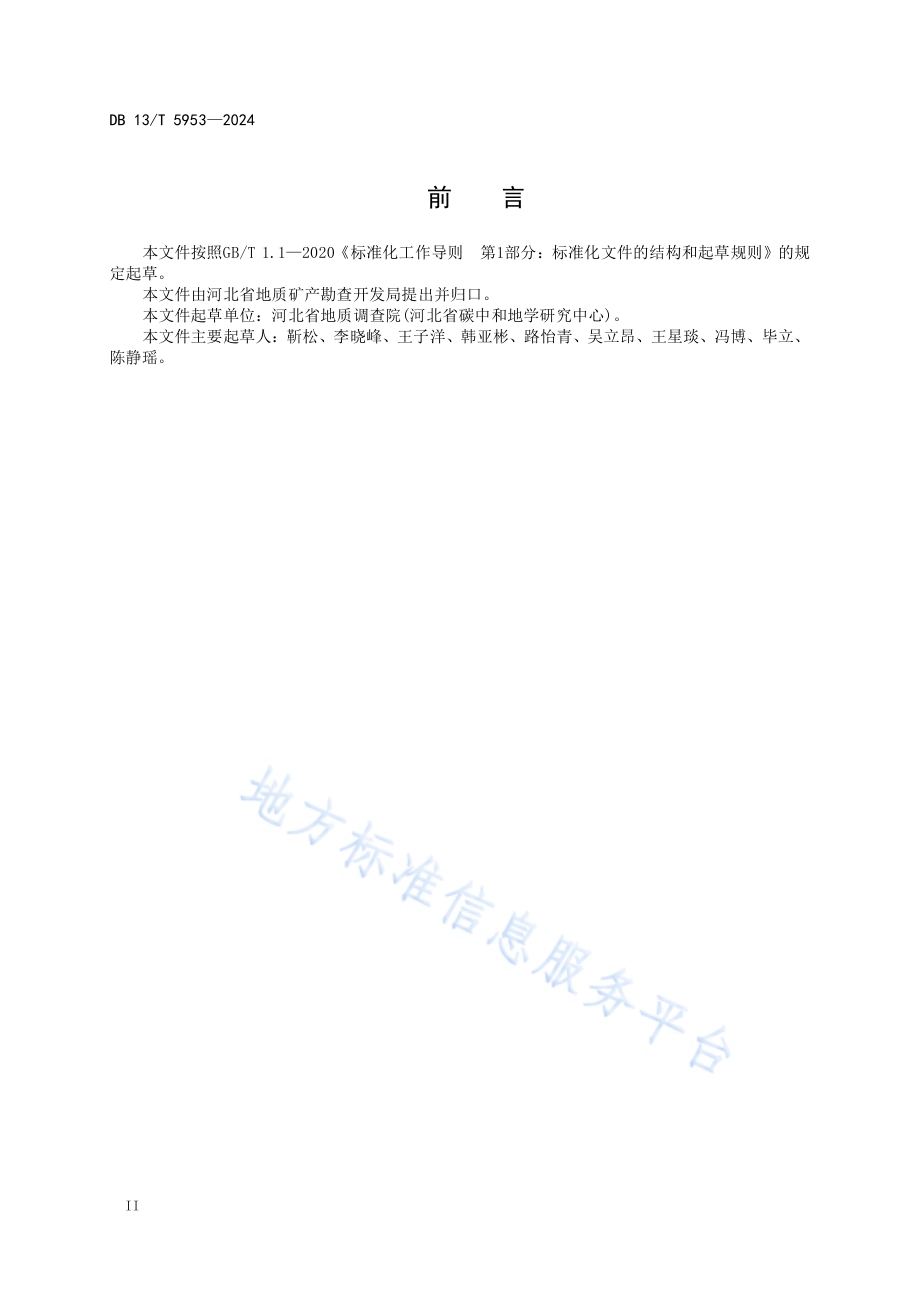 DB 13/T 5953—2024

前　言

本文件按照GB/T 1.1—2020《标准化工作导则　第1部分：标准化文件的结构和起草规则》的规定起草。

本文件由河北省地质矿产勘查开发局提出并归口。

本文件起草单位：河北省地质调查院(河北省碳中和地学研究中心)。

本文件主要起草人：靳松、李晓峰、王子洋、韩亚彬、路怡青、吴立昂、王星琰、冯博、毕立、陈静瑶。

地方标准信息服务平台

II